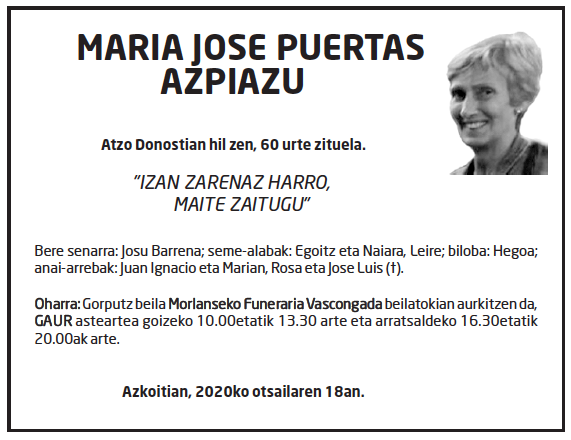 MARIA JOSE PUERTAS
AZPIAZU

Atzo Donostian hil zen, 60 urte zituela.

"IZAN ZARENAZ HARRO,
MAITE ZAITUGU"

Bere senarra: Josu Barrena; seme-alabak: Egoitz eta Naiara, Leire; biloba: Hegoa; anai-arrebak: Juan Ignacio eta Marian, Rosa eta Jose Luis (†).

Oharra: Gorputz beila Morlanseko Funeraria Vascongada beilatokian aurkitzen da, GAUR asteartea goizeko 10.00etatik 13.30 arte eta arratsaldeko 16.30etatik 20.00ak arte.

Azkoitian, 2020ko otsailaren 18an.